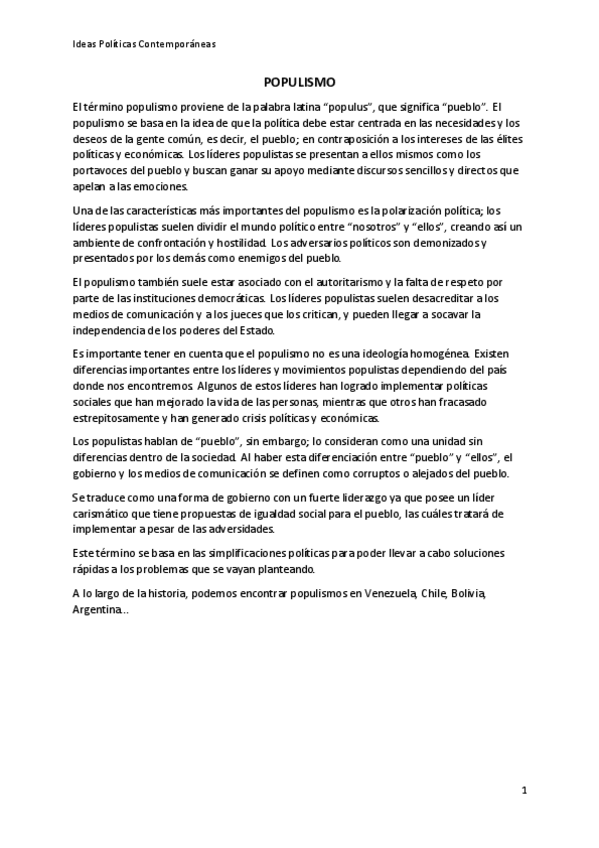 Ideas Políticas Contemporáneas

POPULISMO

El término populismo proviene de la palabra latina "populus", que significa "pueblo". El populismo se basa en la idea de que la política debe estar centrada en las necesidades y los deseos de la gente común, es decir, el pueblo; en contraposición a los intereses de las élites políticas y económicas. Los líderes populistas se presentan a ellos mismos como los portavoces del pueblo y buscan ganar su apoyo mediante discursos sencillos y directos que apelan a las emociones.

Una de las características más importantes del populismo es la polarización política; los líderes populistas suelen dividir el mundo político entre "nosotros" y "ellos", creando así un ambiente de confrontación y hostilidad. Los adversarios políticos son demonizados y presentados por los demás como enemigos del pueblo.

El populismo también suele estar asociado con el autoritarismo y la falta de respeto por parte de las instituciones democráticas. Los líderes populistas suelen desacreditar a los medios de comunicación y a los jueces que los critican, y pueden llegar a socavar la independencia de los poderes del Estado.

Es importante tener en cuenta que el populismo no es una ideología homogénea. Existen diferencias importantes entre los líderes y movimientos populistas dependiendo del país donde nos encontremos. Algunos de estos líderes han logrado implementar políticas sociales que han mejorado la vida de las personas, mientras que otros han fracasado estrepitosamente y han generado crisis políticas y económicas.

Los populistas hablan de "pueblo", sin embargo; lo consideran como una unidad sin diferencias dentro de la sociedad. Al haber esta diferenciación entre "pueblo" y "ellos", el gobierno y los medios de comunicación se definen como corruptos o alejados del pueblo.

Se traduce como una forma de gobierno con un fuerte liderazgo ya que posee un líder carismático que tiene propuestas de igualdad social para el pueblo, las cuáles tratará de implementar a pesar de las adversidades.

Este término se basa en las simplificaciones políticas para poder llevar a cabo soluciones rápidas a los problemas que se vayan planteando.

A lo largo de la historia, podemos encontrar populismos en Venezuela, Chile, Bolivia, Argentina…

1